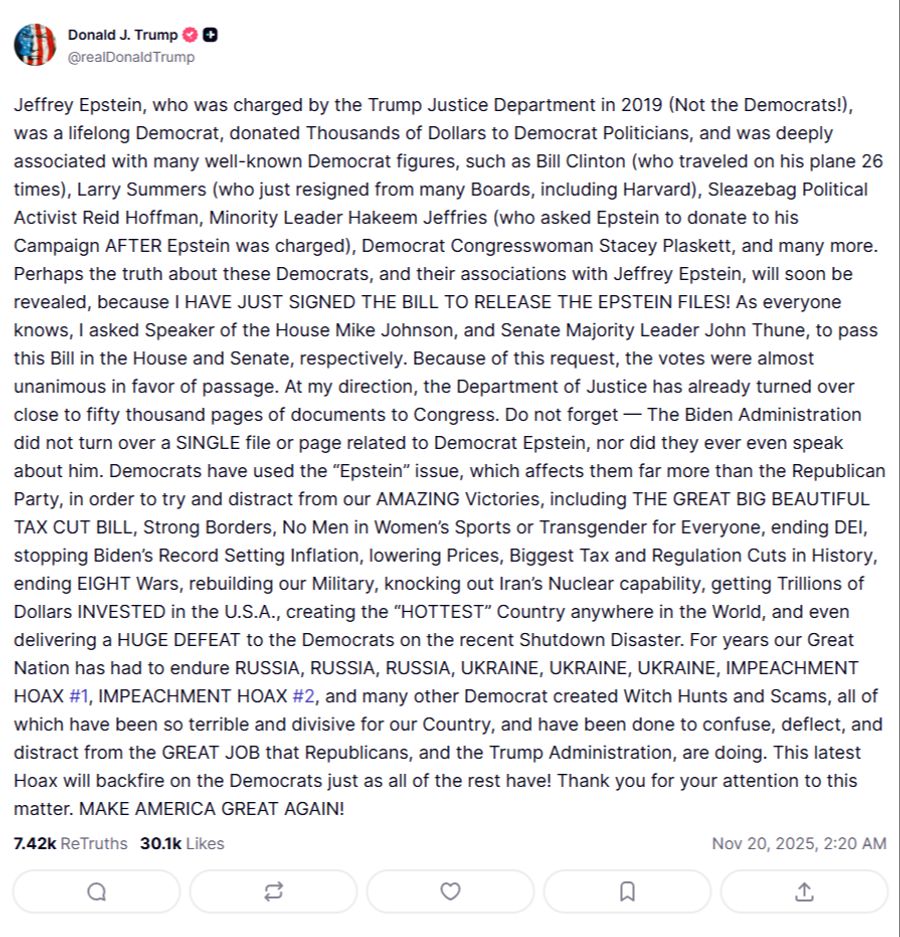 Donald J. Trump
@realDonaldTrump

Jeffrey Epstein, who was charged by the Trump Justice Department in 2019 (Not the Democrats!), was a lifelong Democrat, donated Thousands of Dollars to Democrat Politicians, and was deeply associated with many well-known Democrat figures, such as Bill Clinton (who traveled on his plane 26 times), Larry Summers (who just resigned from many Boards, including Harvard), Sleazebag Political Activist Reid Hoffman, Minority Leader Hakeem Jeffries (who asked Epstein to donate to his Campaign AFTER Epstein was charged), Democrat Congresswoman Stacey Plaskett, and many more. Perhaps the truth about these Democrats, and their associations with Jeffrey Epstein, will soon be revealed, because I HAVE JUST SIGNED THE BILL TO RELEASE THE EPSTEIN FILES! As everyone knows, I asked Speaker of the House Mike Johnson, and Senate Majority Leader John Thune, to pass this Bill in the House and Senate, respectively. Because of this request, the votes were almost unanimous in favor of passage. At my direction, the Department of Justice has already turned over close to fifty thousand pages of documents to Congress. Do not forget — The Biden Administration did not turn over a SINGLE file or page related to Democrat Epstein, nor did they ever even speak about him. Democrats have used the “Epstein” issue, which affects them far more than the Republican Party, in order to try and distract from our AMAZING Victories, including THE GREAT BIG BEAUTIFUL TAX CUT BILL, Strong Borders, No Men in Women’s Sports or Transgender for Everyone, ending DEI, stopping Biden’s Record Setting Inflation, lowering Prices, Biggest Tax and Regulation Cuts in History, ending EIGHT Wars, rebuilding our Military, knocking out Iran’s Nuclear capability, getting Trillions of Dollars INVESTED in the U.S.A., creating the “HOTTEST” Country anywhere in the World, and even delivering a HUGE DEFEAT to the Democrats on the recent Shutdown Disaster. For years our Great Nation has had to endure RUSSIA, RUSSIA, RUSSIA, UKRAINE, UKRAINE, UKRAINE, IMPEACHMENT HOAX #1, IMPEACHMENT HOAX #2, and many other Democrat created Witch Hunts and Scams, all of which have been so terrible and divisive for our Country, and have been done to confuse, deflect, and distract from the GREAT JOB that Republicans, and the Trump Administration, are doing. This latest Hoax will backfire on the Democrats just as all of the rest have! Thank you for your attention to this matter. MAKE AMERICA GREAT AGAIN!

7.42k ReTruths 30.1k Likes Nov 20, 2025, 2:20 AM